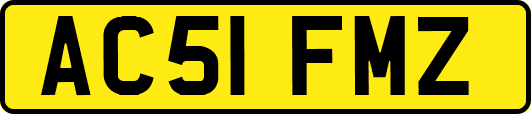 AC51 FMZ